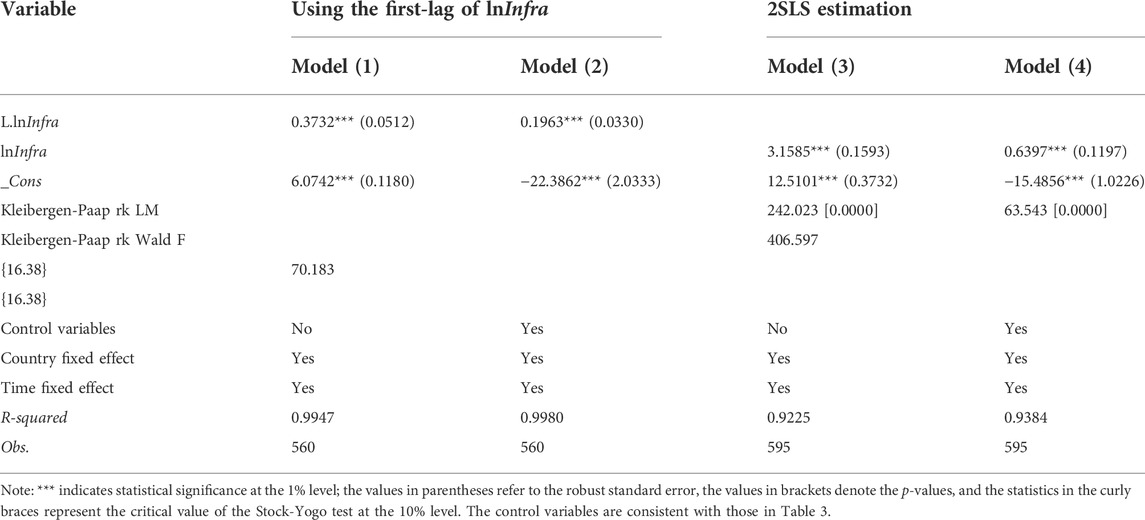 | Variable | Using the first-lag of ln*Infra* | | 2SLS estimation | |
|---|---|---|---|---|
| | Model (1) | Model (2) | Model (3) | Model (4) |
| L.ln*Infra* | 0.3732*** (0.0512) | 0.1963*** (0.0330) | | |
| ln*Infra* | | | 3.1585*** (0.1593) | 0.6397*** (0.1197) |
| _*Cons* | 6.0742*** (0.1180) | −22.3862*** (2.0333) | 12.5101*** (0.3732) | −15.4856*** (1.0226) |
| Kleibergen-Paap rk LM | | | 242.023 [0.0000] | 63.543 [0.0000] |
| Kleibergen-Paap rk Wald F | | | 406.597 | |
| {16.38} | 70.183 | | | |
| {16.38} | | | | |
| Control variables | No | Yes | No | Yes |
| Country fixed effect | Yes | Yes | Yes | Yes |
| Time fixed effect | Yes | Yes | Yes | Yes |
| *R-squared* | 0.9947 | 0.9980 | 0.9225 | 0.9384 |
| *Obs.* | 560 | 560 | 595 | 595 |

Note: *** indicates statistical significance at the 1% level; the values in parentheses refer to the robust standard error, the values in brackets denote the *p*-values, and the statistics in the curly braces represent the critical value of the Stock-Yogo test at the 10% level. The control variables are consistent with those in Table 3.